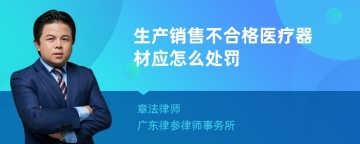 生产销售不合格医疗器材应怎么处罚

章法律师

广东律参律师事务所